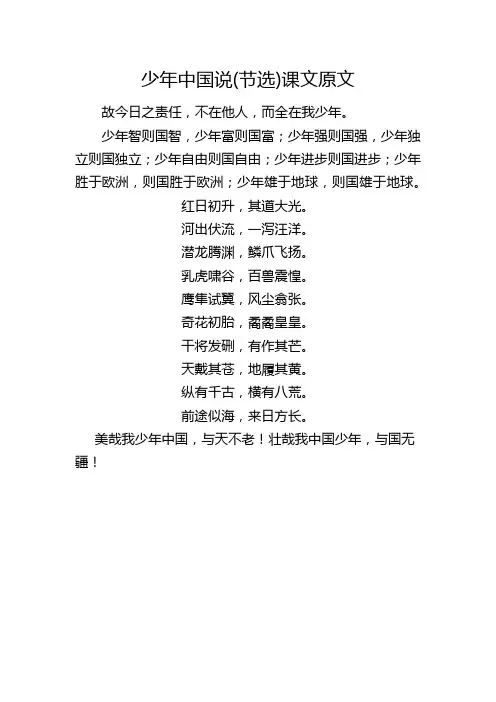 少年中国说(节选)课文原文

故今日之责任，不在他人，而全在我少年。

少年智则国智，少年富则国富；少年强则国强，少年独立则国独立；少年自由则国自由；少年进步则国进步；少年胜于欧洲，则国胜于欧洲；少年雄于地球，则国雄于地球。

红日初升，其道大光。
河出伏流，一泻汪洋。
潜龙腾渊，鳞爪飞扬。
乳虎啸谷，百兽震惶。
鹰隼试翼，风尘翕张。
奇花初胎，矞矞皇皇。
干将发硎，有作其芒。
天戴其苍，地履其黄。
纵有千古，横有八荒。
前途似海，来日方长。

美哉我少年中国，与天不老！壮哉我中国少年，与国无疆！